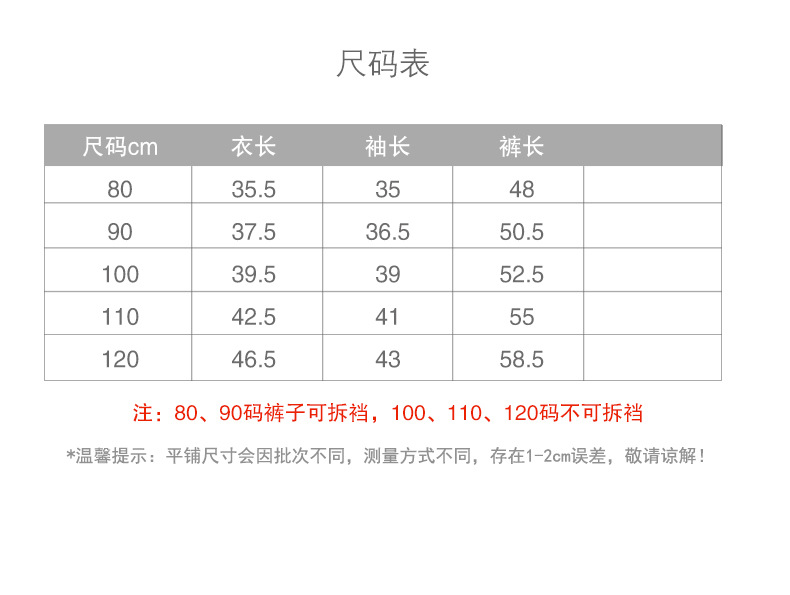 尺码表

| 尺码cm | 衣长 | 袖长 | 裤长 | |
|---|---|---|---|---|
| 80 | 35.5 | 35 | 48 | |
| 90 | 37.5 | 36.5 | 50.5 | |
| 100 | 39.5 | 39 | 52.5 | |
| 110 | 42.5 | 41 | 55 | |
| 120 | 46.5 | 43 | 58.5 | |

注：80、90码裤子可拆裆，100、110、120码不可拆裆

*温馨提示：平铺尺寸会因批次不同，测量方式不同，存在1-2cm误差，敬请谅解！